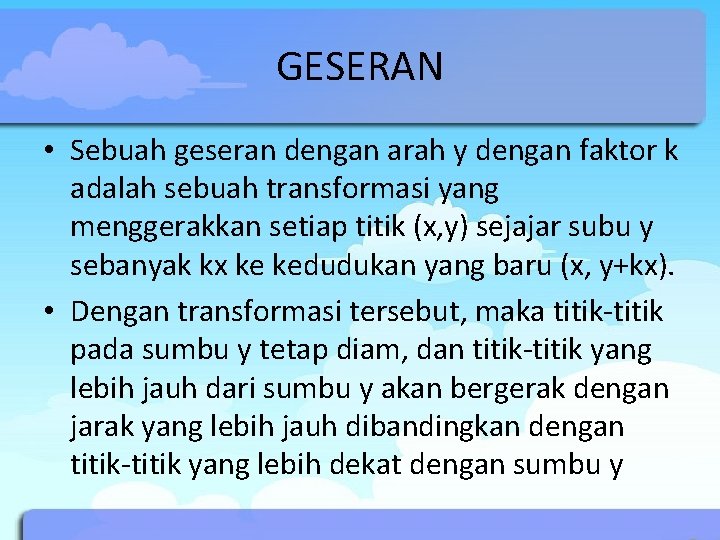 GESERAN

• Sebuah geseran dengan arah y dengan faktor k adalah sebuah transformasi yang menggerakkan setiap titik (x,y) sejajar subu y sebanyak kx ke kedudukan yang baru (x, y+kx).

• Dengan transformasi tersebut, maka titik-titik pada sumbu y tetap diam, dan titik-titik yang lebih jauh dari sumbu y akan bergerak dengan jarak yang lebih jauh dibandingkan dengan titik-titik yang lebih dekat dengan sumbu y